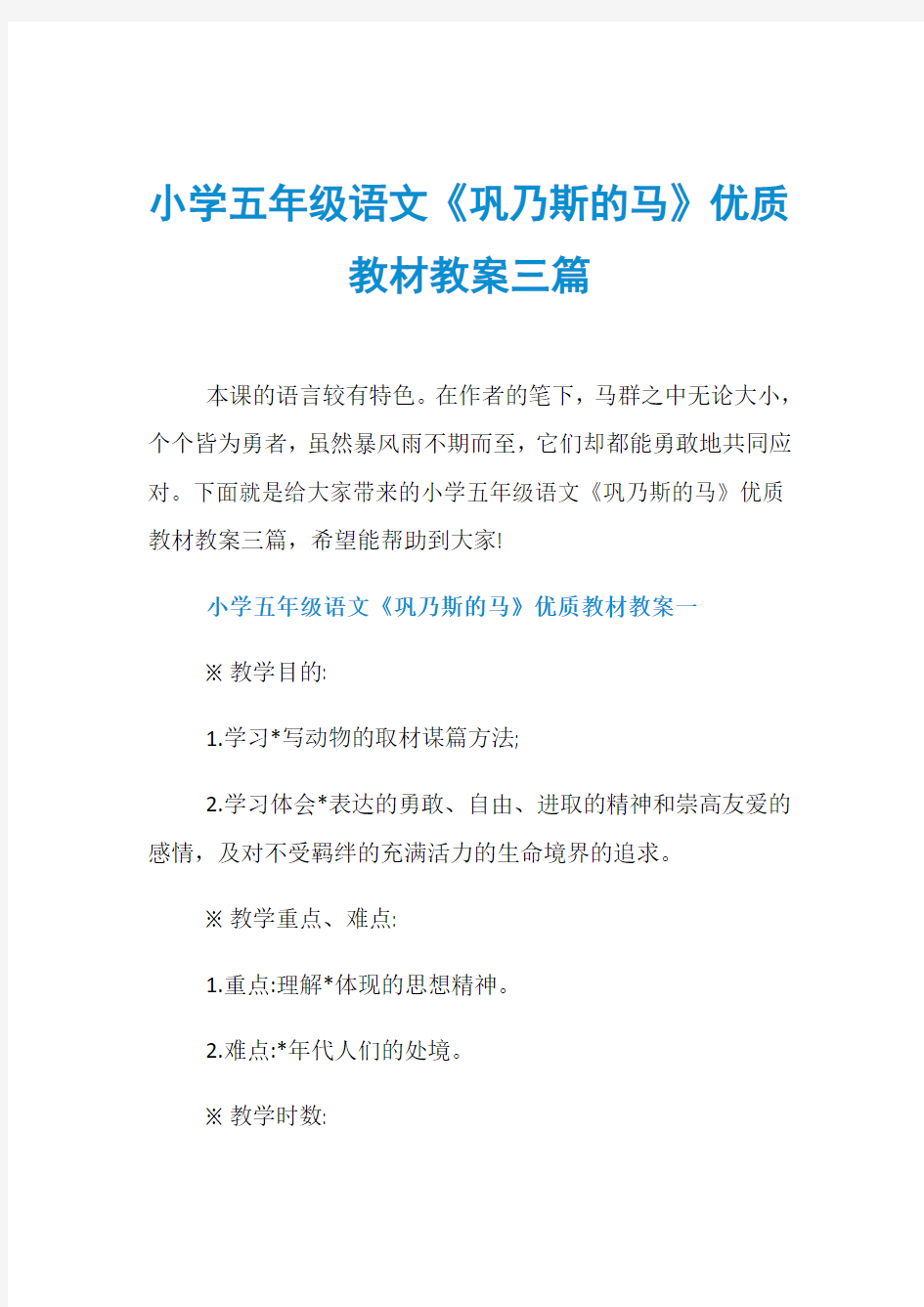 小学五年级语文《巩乃斯的马》优质教材教案三篇

本课的语言较有特色。在作者的笔下，马群之中无论大小，个个皆为勇者，虽然暴风雨不期而至，它们却都能勇敢地共同应对。下面就是给大家带来的小学五年级语文《巩乃斯的马》优质教材教案三篇，希望能帮助到大家!

小学五年级语文《巩乃斯的马》优质教材教案一

※ 教学目的:

1.学习*写动物的取材谋篇方法;

2.学习体会*表达的勇敢、自由、进取的精神和崇高友爱的感情，及对不受羁绊的充满活力的生命境界的追求。

※ 教学重点、难点:

1.重点:理解*体现的思想精神。

2.难点:*年代人们的处境。

※ 教学时数: